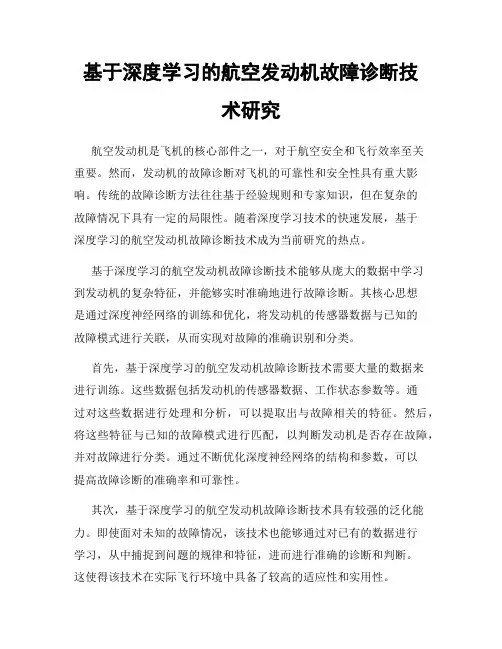 基于深度学习的航空发动机故障诊断技术研究

航空发动机是飞机的核心部件之一，对于航空安全和飞行效率至关重要。然而，发动机的故障诊断对飞机的可靠性和安全性具有重大影响。传统的故障诊断方法往往基于经验规则和专家知识，但在复杂的故障情况下具有一定的局限性。随着深度学习技术的快速发展，基于深度学习的航空发动机故障诊断技术成为当前研究的热点。

基于深度学习的航空发动机故障诊断技术能够从庞大的数据中学习到发动机的复杂特征，并能够实时准确地进行故障诊断。其核心思想是通过深度神经网络的训练和优化，将发动机的传感器数据与已知的故障模式进行关联，从而实现对故障的准确识别和分类。

首先，基于深度学习的航空发动机故障诊断技术需要大量的数据来进行训练。这些数据包括发动机的传感器数据、工作状态参数等。通过对这些数据进行处理和分析，可以提取出与故障相关的特征。然后，将这些特征与已知的故障模式进行匹配，以判断发动机是否存在故障，并对故障进行分类。通过不断优化深度神经网络的结构和参数，可以提高故障诊断的准确率和可靠性。

其次，基于深度学习的航空发动机故障诊断技术具有较强的泛化能力。即使面对未知的故障情况，该技术也能够通过对已有的数据进行学习，从中捕捉到问题的规律和特征，进而进行准确的诊断和判断。这使得该技术在实际飞行环境中具备了较高的适应性和实用性。